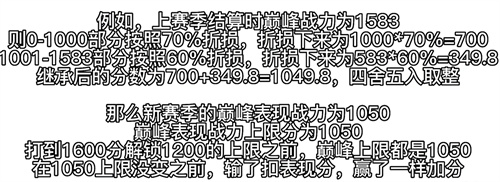 例如，上赛季结算时巅峰战力为1583
则0-1000部分按照70%折损，折损下来为1000*70%=700
1001-1583部分按照60%折损，折损下来为583*60%=349.8
继承后的分数为700+349.8=1049.8，四舍五入取整

那么新赛季的巅峰表现战力为1050
巅峰表现战力上限分为1050
打到1600分解锁1200的上限之前，巅峰上限都是1050
在1050上限没变之前，输了扣表现分，赢了一样加分